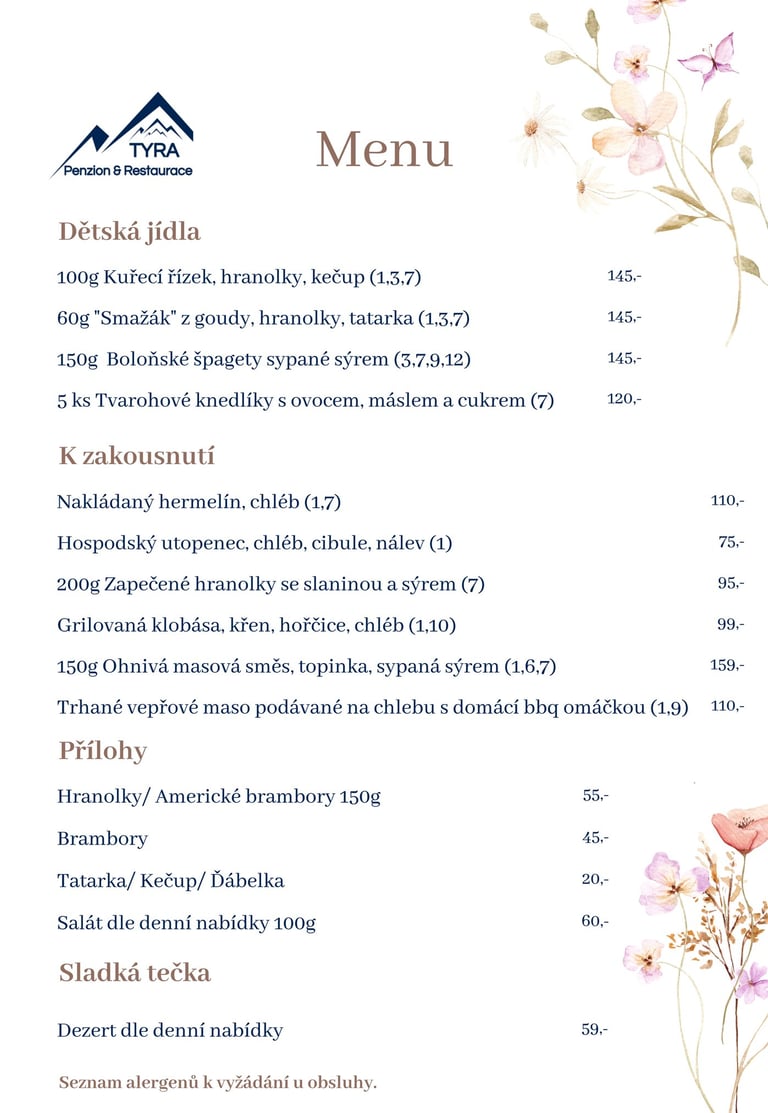 TYRA
Penzion & Restaurace

Menu

Dětská jídla

100g Kuřecí řízek, hranolky, kečup (1,3,7) 145,-

60g "Smažák" z goudy, hranolky, tatarka (1,3,7) 145,-

150g Boloňské špagety sypané sýrem (3,7,9,12) 145,-

5 ks Tvarohové knedlíky s ovocem, máslem a cukrem (7) 120,-

K zakousnutí

Nakládaný hermelín, chléb (1,7) 110,-

Hospodský utopenec, chléb, cibule, nálev (1) 75,-

200g Zapečené hranolky se slaninou a sýrem (7) 95,-

Grilovaná klobása, křen, hořčice, chléb (1,10) 99,-

150g Ohnivá masová směs, topinka, sypaná sýrem (1,6,7) 159,-

Trhané vepřové maso podávané na chlebu s domácí bbq omáčkou (1,9) 110,-

Přílohy

Hranolky/ Americké brambory 150g 55,-

Brambory 45,-

Tatarka/ Kečup/ Ďábelka 20,-

Salát dle denní nabídky 100g 60,-

Sladká tečka

Dezert dle denní nabídky 59,-

Seznam alergenů k vyžádání u obsluhy.